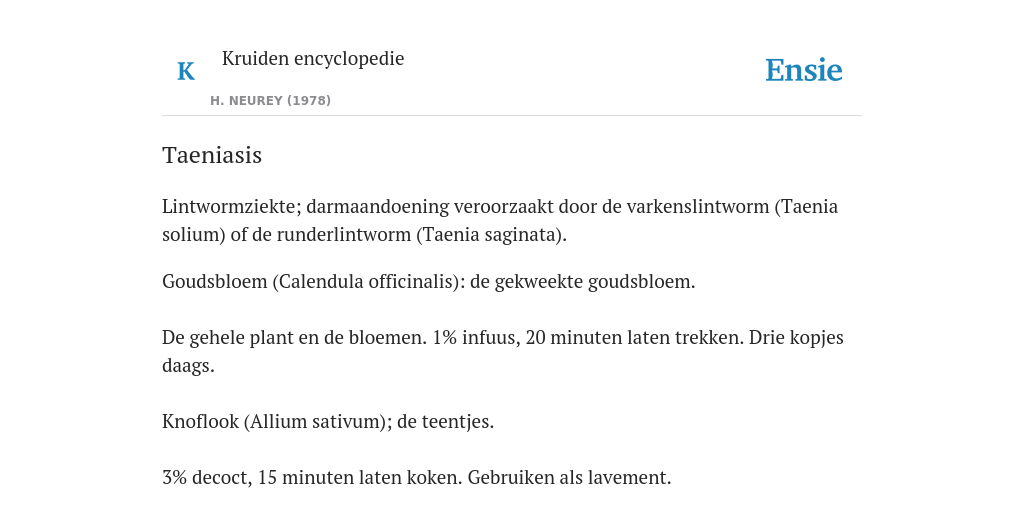 K Kruiden encyclopedie

H. NEUREY (1978)

Ensie

Taeniasis

Lintwormziekte; darmaandoening veroorzaakt door de varkenslintworm (Taenia solium) of de runderlintworm (Taenia saginata).

Goudsbloem (Calendula officinalis): de gekweekte goudsbloem.

De gehele plant en de bloemen. 1% infuus, 20 minuten laten trekken. Drie kopjes daags.

Knoflook (Allium sativum); de teentjes.

3% decoct, 15 minuten laten koken. Gebruiken als lavement.